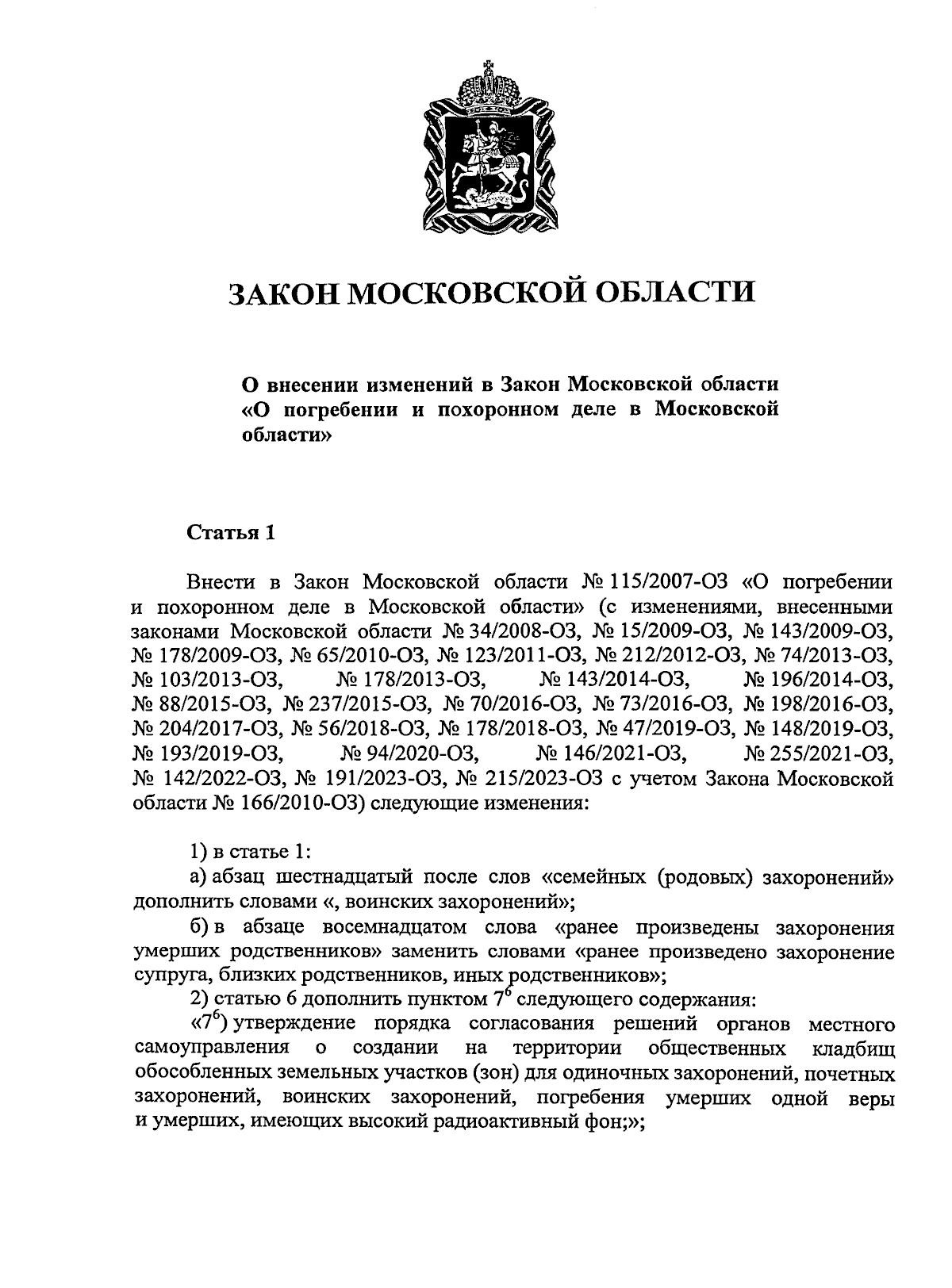 ЗАКОН МОСКОВСКОЙ ОБЛАСТИ

О внесении изменений в Закон Московской области «О погребении и похоронном деле в Московской области»

Статья 1

Внести в Закон Московской области № 115/2007-ОЗ «О погребении и похоронном деле в Московской области» (с изменениями, внесенными законами Московской области № 34/2008-ОЗ, № 15/2009-ОЗ, № 143/2009-ОЗ, № 178/2009-ОЗ, № 65/2010-ОЗ, № 123/2011-ОЗ, № 212/2012-ОЗ, № 74/2013-ОЗ, № 103/2013-ОЗ, № 178/2013-ОЗ, № 143/2014-ОЗ, № 196/2014-ОЗ, № 88/2015-ОЗ, № 237/2015-ОЗ, № 70/2016-ОЗ, № 73/2016-ОЗ, № 198/2016-ОЗ, № 204/2017-ОЗ, № 56/2018-ОЗ, № 178/2018-ОЗ, № 47/2019-ОЗ, № 148/2019-ОЗ, № 193/2019-ОЗ, № 94/2020-ОЗ, № 146/2021-ОЗ, № 255/2021-ОЗ, № 142/2022-ОЗ, № 191/2023-ОЗ, № 215/2023-ОЗ с учетом Закона Московской области № 166/2010-ОЗ) следующие изменения:

1) в статье 1:
а) абзац шестнадцатый после слов «семейных (родовых) захоронений» дополнить словами «, воинских захоронений»;
б) в абзаце восемнадцатом слова «ранее произведены захоронения умерших родственников» заменить словами «ранее произведено захоронение супруга, близких родственников, иных родственников»;
2) статью 6 дополнить пунктом $7^6$ следующего содержания:
«$7^6$) утверждение порядка согласования решений органов местного самоуправления о создании на территории общественных кладбищ обособленных земельных участков (зон) для одиночных захоронений, почетных захоронений, воинских захоронений, погребения умерших одной веры и умерших, имеющих высокий радиоактивный фон;»;